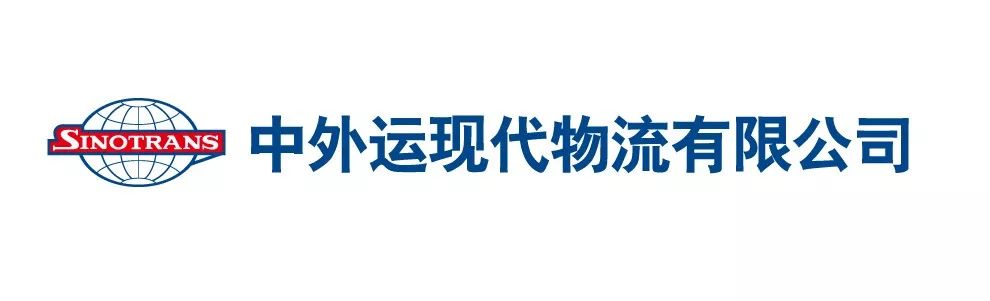 SINOTRANS

中外运现代物流有限公司